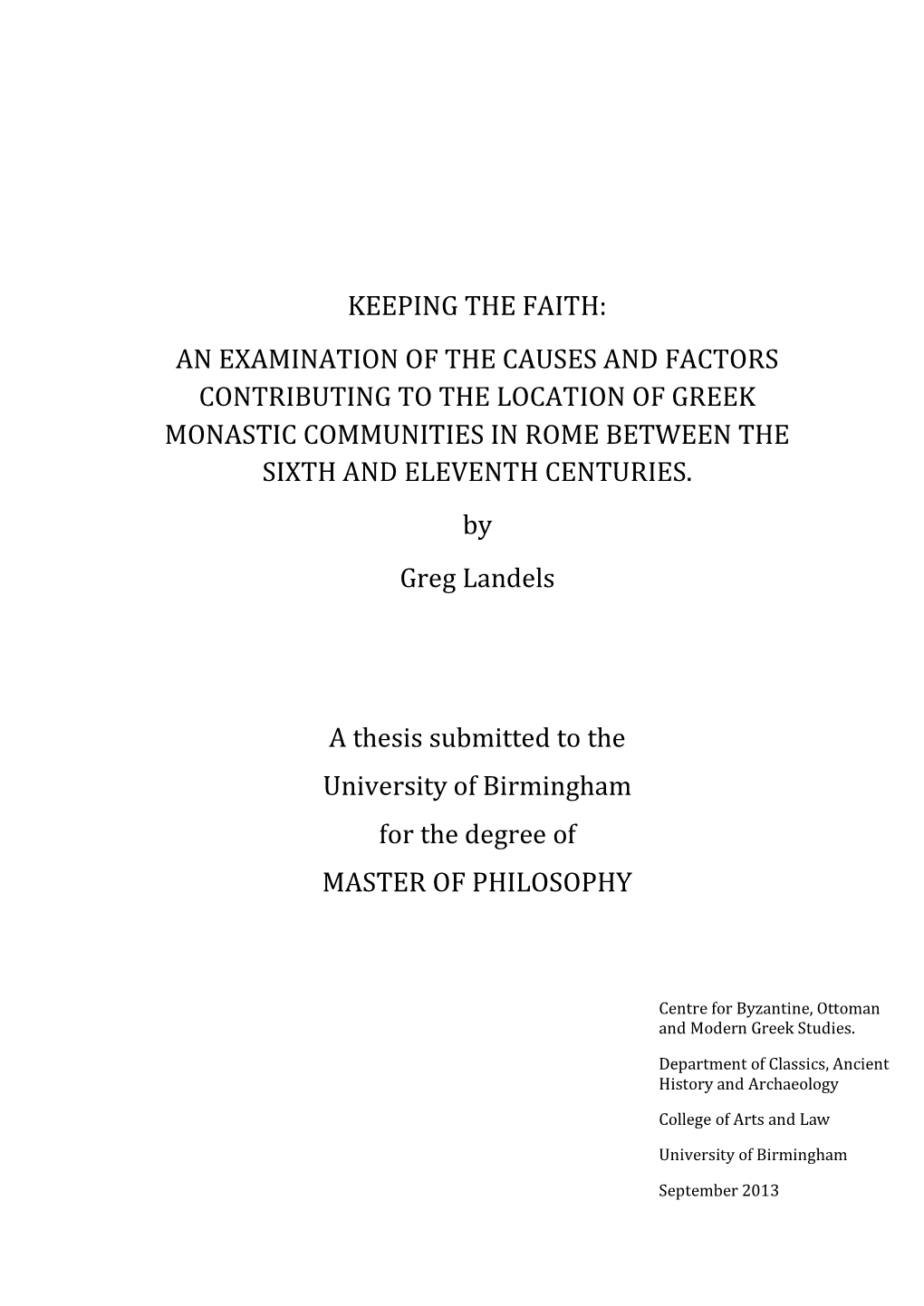 KEEPING THE FAITH:

AN EXAMINATION OF THE CAUSES AND FACTORS CONTRIBUTING TO THE LOCATION OF GREEK MONASTIC COMMUNITIES IN ROME BETWEEN THE SIXTH AND ELEVENTH CENTURIES.

by

Greg Landels

A thesis submitted to the

University of Birmingham

for the degree of

MASTER OF PHILOSOPHY

Centre for Byzantine, Ottoman and Modern Greek Studies.

Department of Classics, Ancient History and Archaeology

College of Arts and Law

University of Birmingham

September 2013